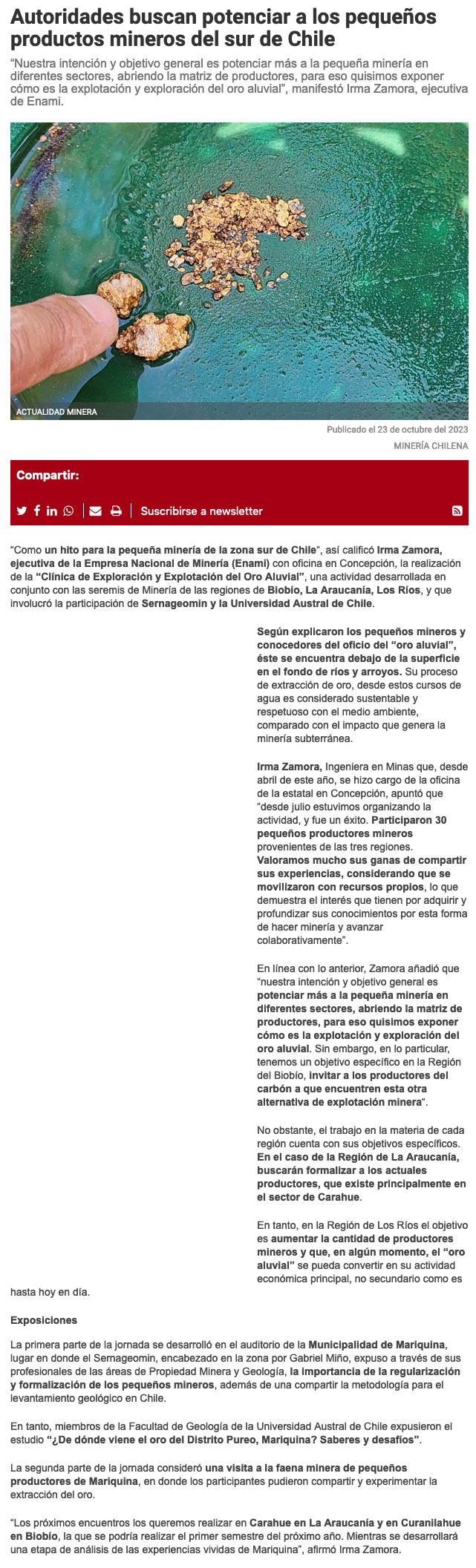 Autoridades buscan potenciar a los pequeños productos mineros del sur de Chile

"Nuestra intención y objetivo general es potenciar más a la pequeña minería en diferentes sectores, abriendo la matriz de productores, para eso quisimos exponer cómo es la explotación y exploración del oro aluvial", manifestó Irma Zamora, ejecutiva de Enami.

ACTUALIDAD MINERA

Publicado el 23 de octubre del 2023

MINERÍA CHILENA

Compartir:

Suscribirse a newsletter

"Como un hito para la pequeña minería de la zona sur de Chile", así calificó Irma Zamora, ejecutiva de la Empresa Nacional de Minería (Enami) con oficina en Concepción, la realización de la "Clínica de Exploración y Explotación del Oro Aluvial", una actividad desarrollada en conjunto con las seremis de Minería de las regiones de Biobío, La Araucanía, Los Ríos, y que involucró la participación de Sernageomin y la Universidad Austral de Chile.

Según explicaron los pequeños mineros y conocedores del oficio del "oro aluvial", éste se encuentra debajo de la superficie en el fondo de ríos y arroyos. Su proceso de extracción de oro, desde estos cursos de agua es considerado sustentable y respetuoso con el medio ambiente, comparado con el impacto que genera la minería subterránea.

Irma Zamora, Ingeniera en Minas que, desde abril de este año, se hizo cargo de la oficina de la estatal en Concepción, apuntó que "desde julio estuvimos organizando la actividad, y fue un éxito. Participaron 30 pequeños productores mineros provenientes de las tres regiones. Valoramos mucho sus ganas de compartir sus experiencias, considerando que se movilizaron con recursos propios, lo que demuestra el interés que tienen por adquirir y profundizar sus conocimientos por esta forma de hacer minería y avanzar colaborativamente".

En línea con lo anterior, Zamora añadió que "nuestra intención y objetivo general es potenciar más a la pequeña minería en diferentes sectores, abriendo la matriz de productores, para eso quisimos exponer cómo es la explotación y exploración del oro aluvial. Sin embargo, en lo particular, tenemos un objetivo específico en la Región del Biobío, invitar a los productores del carbón a que encuentren esta otra alternativa de explotación minera".

No obstante, el trabajo en la materia de cada región cuenta con sus objetivos específicos. En el caso de la Región de La Araucanía, buscarán formalizar a los actuales productores, que existe principalmente en el sector de Carahue.

En tanto, en la Región de Los Ríos el objetivo es aumentar la cantidad de productores mineros y que, en algún momento, el "oro aluvial" se pueda convertir en su actividad económica principal, no secundario como es hasta hoy en día.

Exposiciones

La primera parte de la jornada se desarrolló en el auditorio de la Municipalidad de Mariquina, lugar en donde el Sernageomin, encabezado en la zona por Gabriel Miño, expuso a través de sus profesionales de las áreas de Propiedad Minera y Geología, la importancia de la regularización y formalización de los pequeños mineros, además de una compartir la metodología para el levantamiento geológico en Chile.

En tanto, miembros de la Facultad de Geología de la Universidad Austral de Chile expusieron el estudio "¿De dónde viene el oro del Distrito Pureo, Mariquina? Saberes y desafíos".

La segunda parte de la jornada consideró una visita a la faena minera de pequeños productores de Mariquina, en donde los participantes pudieron compartir y experimentar la extracción del oro.

"Los próximos encuentros los queremos realizar en Carahue en La Araucanía y en Curanilahue en Biobío, la que se podría realizar el primer semestre del próximo año. Mientras se desarrollará una etapa de análisis de las experiencias vividas de Mariquina", afirmó Irma Zamora.